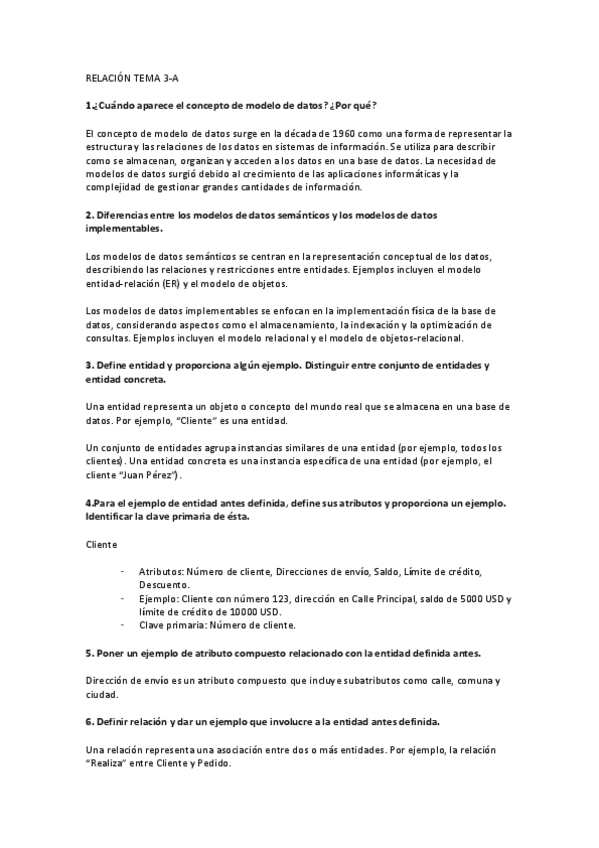 RELACIÓN TEMA 3-A

1.¿Cuándo aparece el concepto de modelo de datos? ¿Por qué?

El concepto de modelo de datos surge en la década de 1960 como una forma de representar la estructura y las relaciones de los datos en sistemas de información. Se utiliza para describir como se almacenan, organizan y acceden a los datos en una base de datos. La necesidad de modelos de datos surgió debido al crecimiento de las aplicaciones informáticas y la complejidad de gestionar grandes cantidades de información.

2. Diferencias entre los modelos de datos semánticos y los modelos de datos implementables.

Los modelos de datos semánticos se centran en la representación conceptual de los datos, describiendo las relaciones y restricciones entre entidades. Ejemplos incluyen el modelo entidad-relación (ER) y el modelo de objetos.

Los modelos de datos implementables se enfocan en la implementación física de la base de datos, considerando aspectos como el almacenamiento, la indexación y la optimización de consultas. Ejemplos incluyen el modelo relacional y el modelo de objetos-relacional.

3. Define entidad y proporciona algún ejemplo. Distinguir entre conjunto de entidades y entidad concreta.

Una entidad representa un objeto o concepto del mundo real que se almacena en una base de datos. Por ejemplo, "Cliente" es una entidad.

Un conjunto de entidades agrupa instancias similares de una entidad (por ejemplo, todos los clientes). Una entidad concreta es una instancia específica de una entidad (por ejemplo, el cliente "Juan Pérez").

4.Para el ejemplo de entidad antes definida, define sus atributos y proporciona un ejemplo. Identificar la clave primaria de ésta.

Cliente

- Atributos: Número de cliente, Direcciones de envío, Saldo, Límite de crédito, Descuento.
- Ejemplo: Cliente con número 123, dirección en Calle Principal, saldo de 5000 USD y límite de crédito de 10000 USD.
- Clave primaria: Número de cliente.

5. Poner un ejemplo de atributo compuesto relacionado con la entidad definida antes.

Dirección de envío es un atributo compuesto que incluye subatributos como calle, comuna y ciudad.

6. Definir relación y dar un ejemplo que involucre a la entidad antes definida.

Una relación representa una asociación entre dos o más entidades. Por ejemplo, la relación "Realiza" entre Cliente y Pedido.